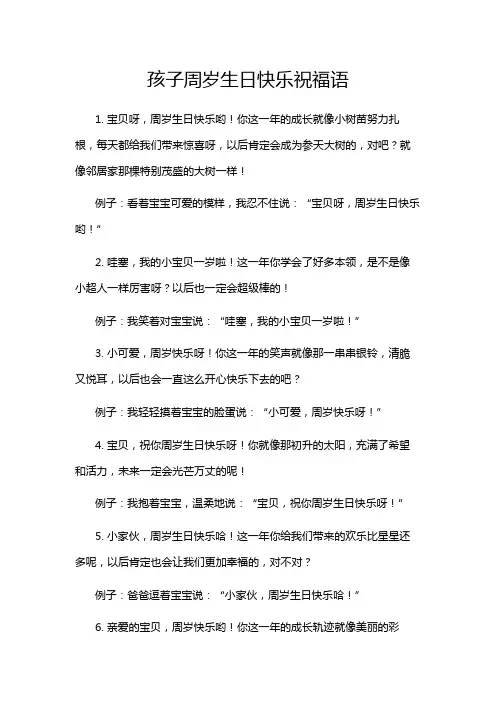 孩子周岁生日快乐祝福语

1. 宝贝呀，周岁生日快乐哟！你这一年的成长就像小树苗努力扎根，每天都给我们带来惊喜呀，以后肯定会成为参天大树的，对吧？就像邻居家那棵特别茂盛的大树一样！

例子：看着宝宝可爱的模样，我忍不住说：“宝贝呀，周岁生日快乐哟！”

2. 哇塞，我的小宝贝一岁啦！这一年你学会了好多本领，是不是像小超人一样厉害呀？以后也一定会超级棒的！

例子：我笑着对宝宝说：“哇塞，我的小宝贝一岁啦！”

3. 小可爱，周岁快乐呀！你这一年的笑声就像那一串串银铃，清脆又悦耳，以后也会一直这么开心快乐下去的吧？

例子：我轻轻摸着宝宝的脸蛋说：“小可爱，周岁快乐呀！”

4. 宝贝，祝你周岁生日快乐呀！你就像那初升的太阳，充满了希望和活力，未来一定会光芒万丈的呢！

例子：我抱着宝宝，温柔地说：“宝贝，祝你周岁生日快乐呀！”

5. 小家伙，周岁生日快乐哈！这一年你给我们带来的欢乐比星星还多呢，以后肯定也会让我们更加幸福的，对不对？

例子：爸爸逗着宝宝说：“小家伙，周岁生日快乐哈！”

6. 亲爱的宝贝，周岁快乐哟！你这一年的成长轨迹就像美丽的彩